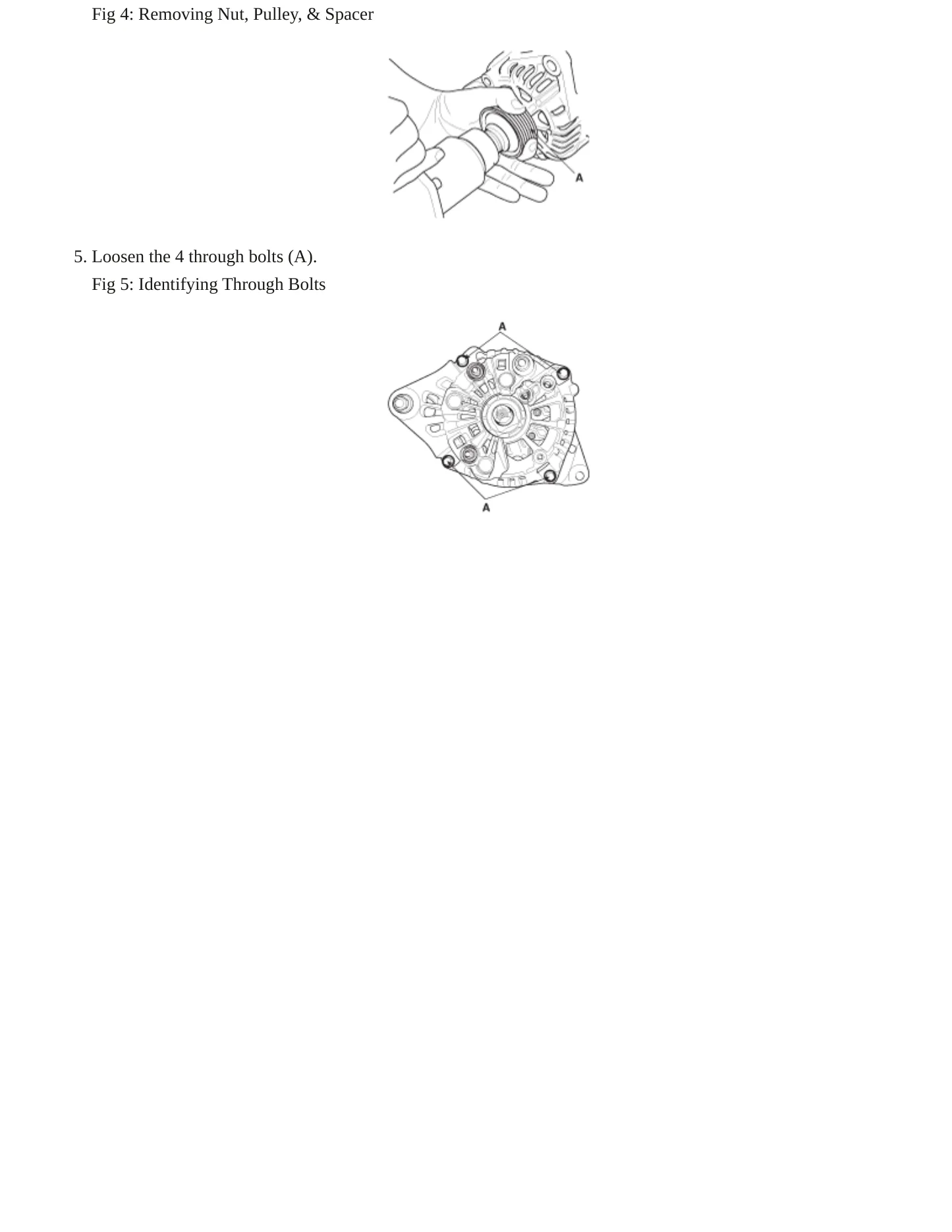 Fig 4: Removing Nut, Pulley, & Spacer

A

5. Loosen the 4 through bolts (A).

Fig 5: Identifying Through Bolts

A

A